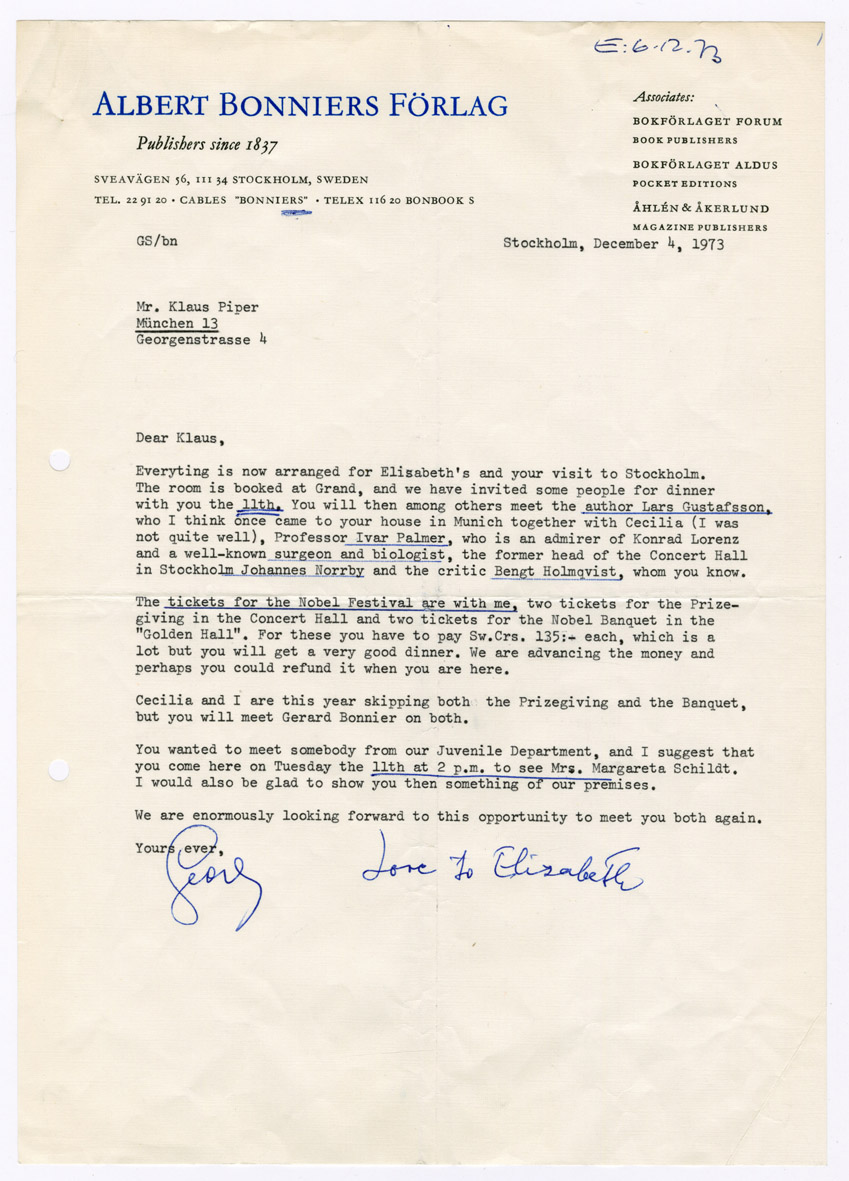 E: 6.12.73

ALBERT BONNIERS FÖRLAG

Publishers since 1837

SVEAVÄGEN 56, 111 34 STOCKHOLM, SWEDEN
TEL. 22 91 20 · CABLES "BONNIERS" · TELEX 116 20 BONBOOK S

Associates:
BOKFÖRLAGET FORUM
BOOK PUBLISHERS
BOKFÖRLAGET ALDUS
POCKET EDITIONS
ÅHLÉN & ÅKERLUND
MAGAZINE PUBLISHERS

GS/bn

Stockholm, December 4, 1973

Mr. Klaus Piper
München 13
Georgenstrasse 4

Dear Klaus,

Everyting is now arranged for Elisabeth's and your visit to Stockholm. The room is booked at Grand, and we have invited some people for dinner with you the 11th. You will then among others meet the author Lars Gustafsson, who I think once came to your house in Munich together with Cecilia (I was not quite well), Professor Ivar Palmer, who is an admirer of Konrad Lorenz and a well-known surgeon and biologist, the former head of the Concert Hall in Stockholm Johannes Norrby and the critic Bengt Holmqvist, whom you know.

The tickets for the Nobel Festival are with me, two tickets for the Prizegiving in the Concert Hall and two tickets for the Nobel Banquet in the "Golden Hall". For these you have to pay Sw.Crs. 135:- each, which is a lot but you will get a very good dinner. We are advancing the money and perhaps you could refund it when you are here.

Cecilia and I are this year skipping both the Prizegiving and the Banquet, but you will meet Gerard Bonnier on both.

You wanted to meet somebody from our Juvenile Department, and I suggest that you come here on Tuesday the 11th at 2 p.m. to see Mrs. Margareta Schildt. I would also be glad to show you then something of our premises.

We are enormously looking forward to this opportunity to meet you both again.

Yours ever,
Georg

Love to Elisabeth